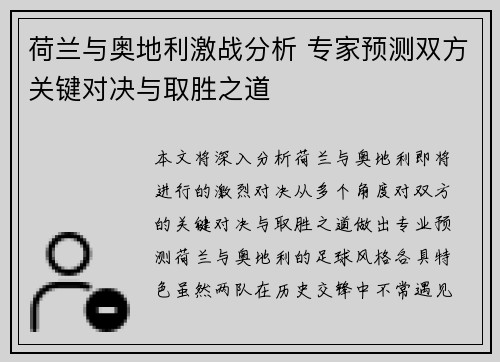 荷兰与奥地利激战分析 专家预测双方关键对决与取胜之道

本文将深入分析荷兰与奥地利即将进行的激烈对决从多个角度对双方的关键对决与取胜之道做出专业预测荷兰与奥地利的足球风格各具特色虽然两队在历史交锋中不常遇见